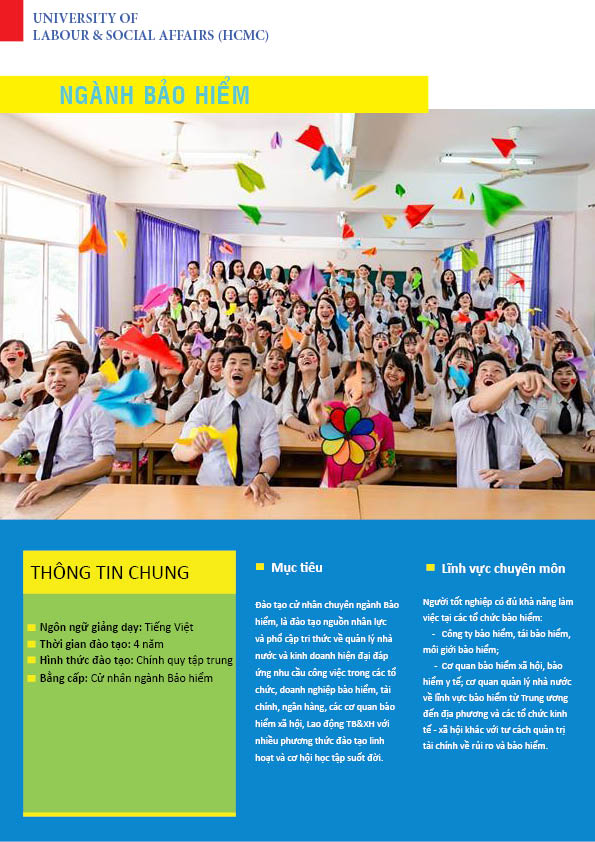 UNIVERSITY OF
LABOUR & SOCIAL AFFAIRS (HCMC)

NGÀNH BẢO HIỂM

THÔNG TIN CHUNG

Ngôn ngữ giảng dạy: Tiếng Việt
Thời gian đào tạo: 4 năm
Hình thức đào tạo: Chính quy tập trung
Bằng cấp: Cử nhân ngành Bảo hiểm

Mục tiêu

Đào tạo cử nhân chuyên ngành Bảo hiểm, là đào tạo nguồn nhân lực và phổ cập tri thức về quản lý nhà nước và kinh doanh hiện đại đáp ứng nhu cầu công việc trong các tổ chức, doanh nghiệp bảo hiểm, tài chính, ngân hàng, các cơ quan bảo hiểm xã hội, Lao động TB&XH với nhiều phương thức đào tạo linh hoạt và cơ hội học tập suốt đời.

Lĩnh vực chuyên môn

Người tốt nghiệp có đủ khả năng làm việc tại các tổ chức bảo hiểm:
- Công ty bảo hiểm, tái bảo hiểm, môi giới bảo hiểm;
- Cơ quan bảo hiểm xã hội, bảo hiểm y tế, cơ quan quản lý nhà nước về lĩnh vực bảo hiểm từ Trung ương đến địa phương và các tổ chức kinh tế - xã hội khác với tư cách quản trị tài chính về rủi ro và bảo hiểm.